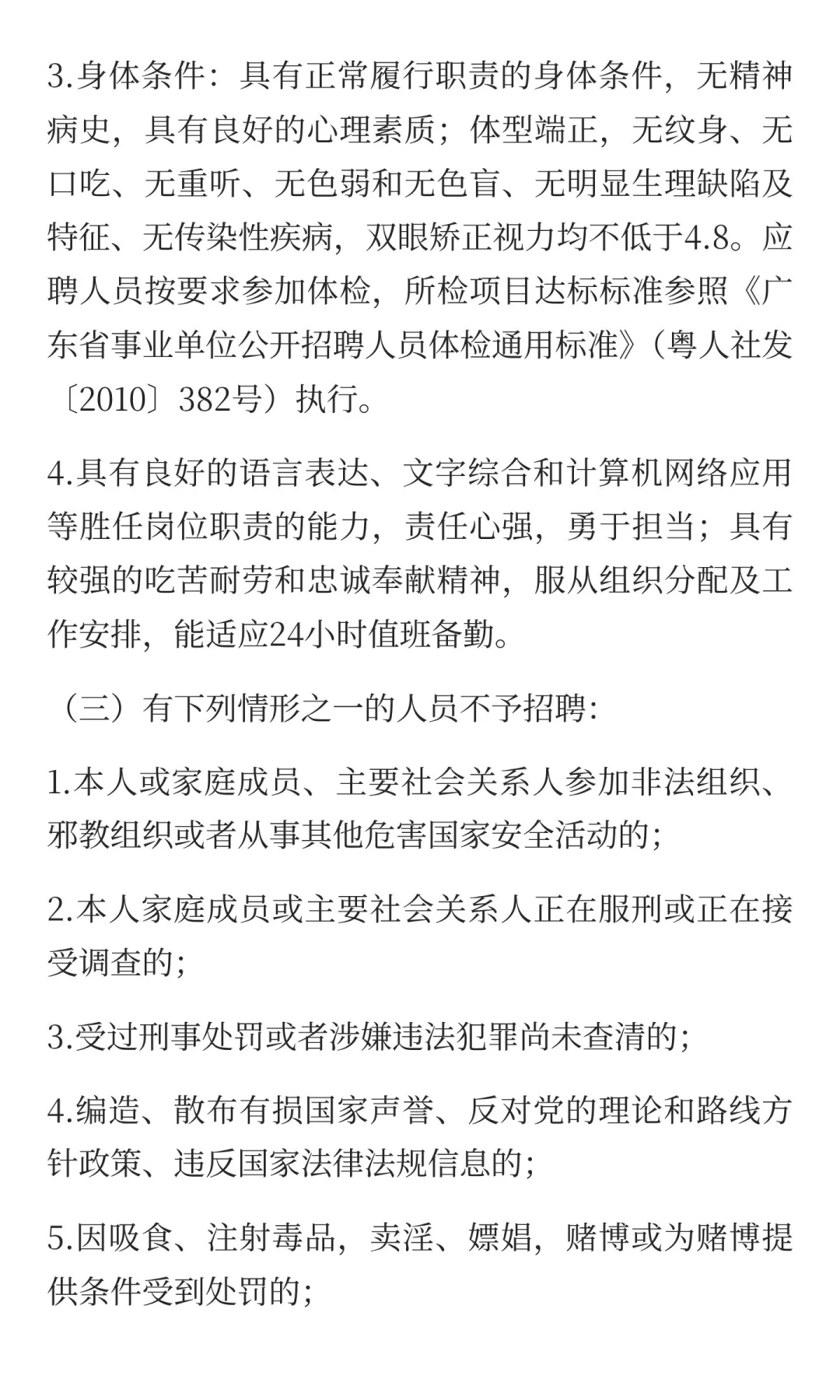 3.身体条件：具有正常履行职责的身体条件，无精神病史，具有良好的心理素质；体型端正，无纹身、无口吃、无重听、无色弱和无色盲、无明显生理缺陷及特征、无传染性疾病，双眼矫正视力均不低于4.8。应聘人员按要求参加体检，所检项目达标标准参照《广东省事业单位公开招聘人员体检通用标准》（粤人社发〔2010〕382号）执行。

4.具有良好的语言表达、文字综合和计算机网络应用等胜任岗位职责的能力，责任心强，勇于担当；具有较强的吃苦耐劳和忠诚奉献精神，服从组织分配及工作安排，能适应24小时值班备勤。

（三）有下列情形之一的人员不予招聘:

1.本人或家庭成员、主要社会关系人参加非法组织、邪教组织或者从事其他危害国家安全活动的;

2.本人家庭成员或主要社会关系人正在服刑或正在接受调查的;

3.受过刑事处罚或者涉嫌违法犯罪尚未查清的;

4.编造、散布有损国家声誉、反对党的理论和路线方针政策、违反国家法律法规信息的;

5.因吸食、注射毒品，卖淫、嫖娼，赌博或为赌博提供条件受到处罚的;